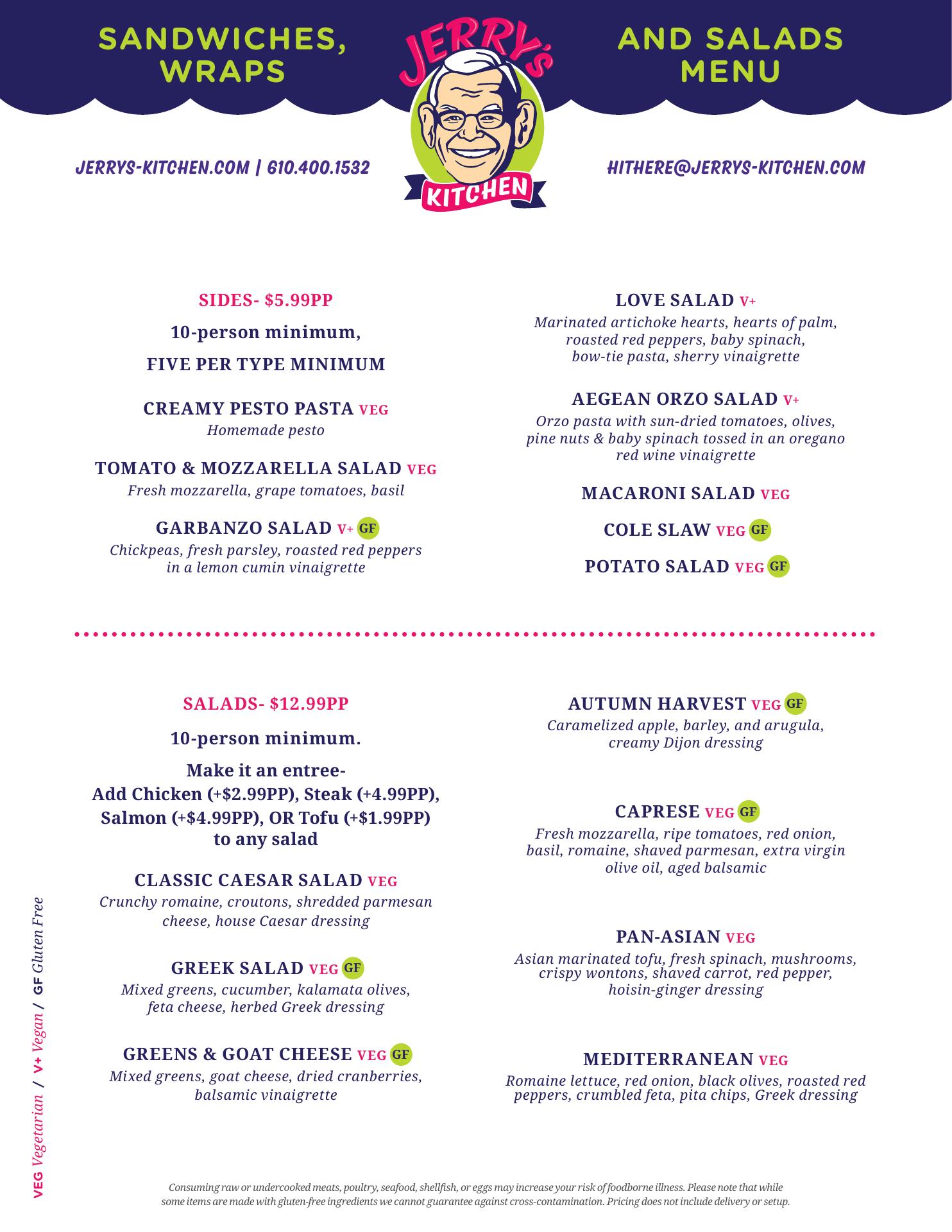 SANDWICHES, WRAPS

JERRY'S KITCHEN

AND SALADS MENU

JERRYS-KITCHEN.COM | 610.400.1532

HITHERE@JERRYS-KITCHEN.COM

SIDES- $5.99PP

10-person minimum,

FIVE PER TYPE MINIMUM

CREAMY PESTO PASTA VEG
Homemade pesto

TOMATO & MOZZARELLA SALAD VEG
Fresh mozzarella, grape tomatoes, basil

GARBANZO SALAD V+ GF
Chickpeas, fresh parsley, roasted red peppers in a lemon cumin vinaigrette

LOVE SALAD V+
Marinated artichoke hearts, hearts of palm, roasted red peppers, baby spinach, bow-tie pasta, sherry vinaigrette

AEGEAN ORZO SALAD V+
Orzo pasta with sun-dried tomatoes, olives, pine nuts & baby spinach tossed in an oregano red wine vinaigrette

MACARONI SALAD VEG

COLE SLAW VEG GF

POTATO SALAD VEG GF

SALADS- $12.99PP

10-person minimum.

Make it an entree-
Add Chicken (+$2.99PP), Steak (+4.99PP), Salmon (+$4.99PP), OR Tofu (+$1.99PP) to any salad

CLASSIC CAESAR SALAD VEG
Crunchy romaine, croutons, shredded parmesan cheese, house Caesar dressing

GREEK SALAD VEG GF
Mixed greens, cucumber, kalamata olives, feta cheese, herbed Greek dressing

GREENS & GOAT CHEESE VEG GF
Mixed greens, goat cheese, dried cranberries, balsamic vinaigrette

AUTUMN HARVEST VEG GF
Caramelized apple, barley, and arugula, creamy Dijon dressing

CAPRESE VEG GF
Fresh mozzarella, ripe tomatoes, red onion, basil, romaine, shaved parmesan, extra virgin olive oil, aged balsamic

PAN-ASIAN VEG
Asian marinated tofu, fresh spinach, mushrooms, crispy wontons, shaved carrot, red pepper, hoisin-ginger dressing

MEDITERRANEAN VEG
Romaine lettuce, red onion, black olives, roasted red peppers, crumbled feta, pita chips, Greek dressing

VEG Vegetarian / V+ Vegan / GF Gluten Free

Consuming raw or undercooked meats, poultry, seafood, shellfish, or eggs may increase your risk of foodborne illness. Please note that while some items are made with gluten-free ingredients we cannot guarantee against cross-contamination. Pricing does not include delivery or setup.